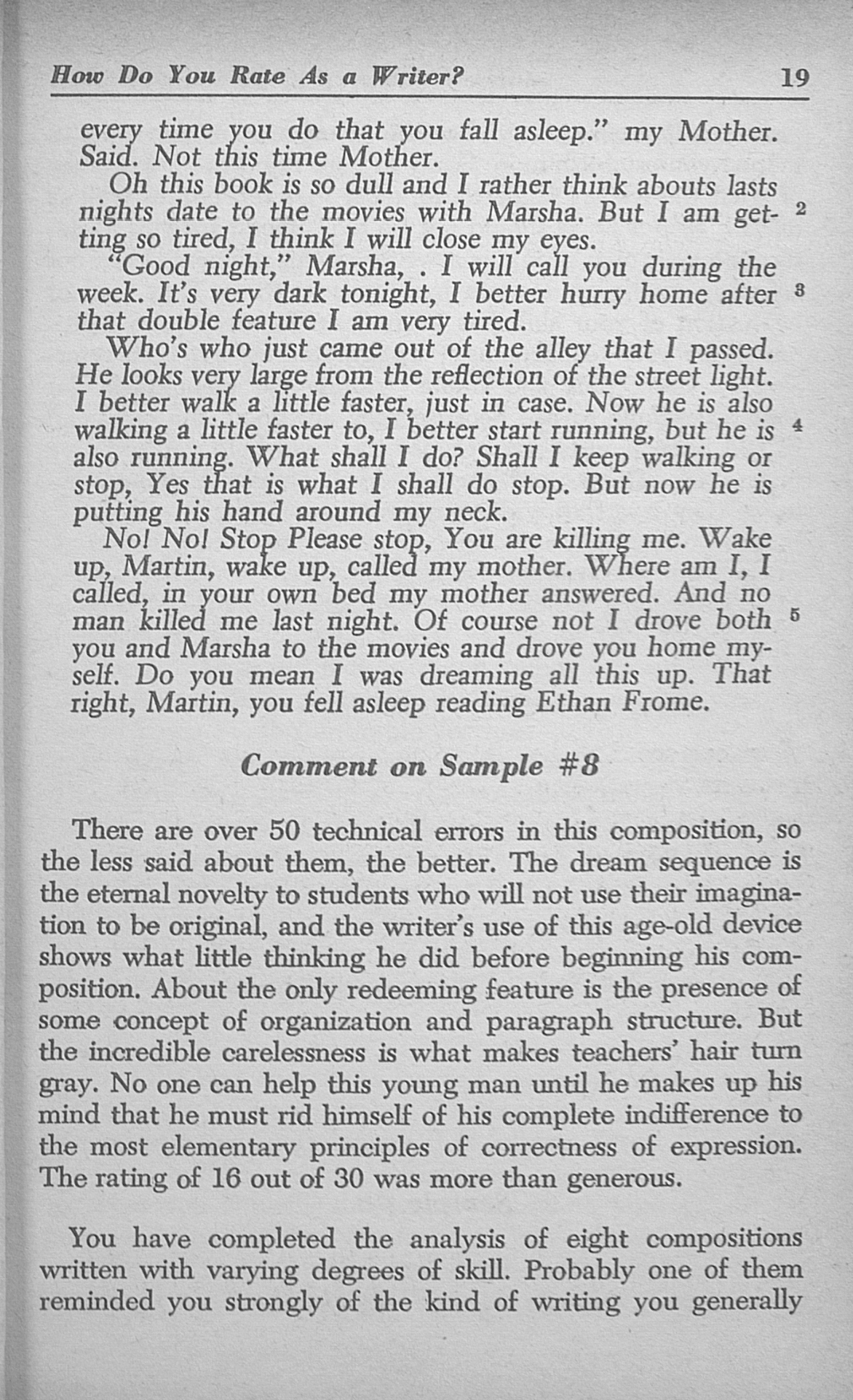 How Do You Rate As a Writer? 19

every time you do that you fall asleep." my Mother. Said. Not this time Mother.

Oh this book is so dull and I rather think abouts lasts nights date to the movies with Marsha. But I am getting so tired, I think I will close my eyes. 2

"Good night," Marsha, . I will call you during the week. It's very dark tonight, I better hurry home after that double feature I am very tired. 3

Who's who just came out of the alley that I passed. He looks very large from the reflection of the street light. I better walk a little faster, just in case. Now he is also walking a little faster to, I better start running, but he is also running. What shall I do? Shall I keep walking or stop, Yes that is what I shall do stop. But now he is putting his hand around my neck. 4

No! No! Stop Please stop, You are killing me. Wake up, Martin, wake up, called my mother. Where am I, I called, in your own bed my mother answered. And no man killed me last night. Of course not I drove both you and Marsha to the movies and drove you home myself. Do you mean I was dreaming all this up. That right, Martin, you fell asleep reading Ethan Frome. 5

Comment on Sample #8

There are over 50 technical errors in this composition, so the less said about them, the better. The dream sequence is the eternal novelty to students who will not use their imagination to be original, and the writer's use of this age-old device shows what little thinking he did before beginning his composition. About the only redeeming feature is the presence of some concept of organization and paragraph structure. But the incredible carelessness is what makes teachers' hair turn gray. No one can help this young man until he makes up his mind that he must rid himself of his complete indifference to the most elementary principles of correctness of expression. The rating of 16 out of 30 was more than generous.

You have completed the analysis of eight compositions written with varying degrees of skill. Probably one of them reminded you strongly of the kind of writing you generally